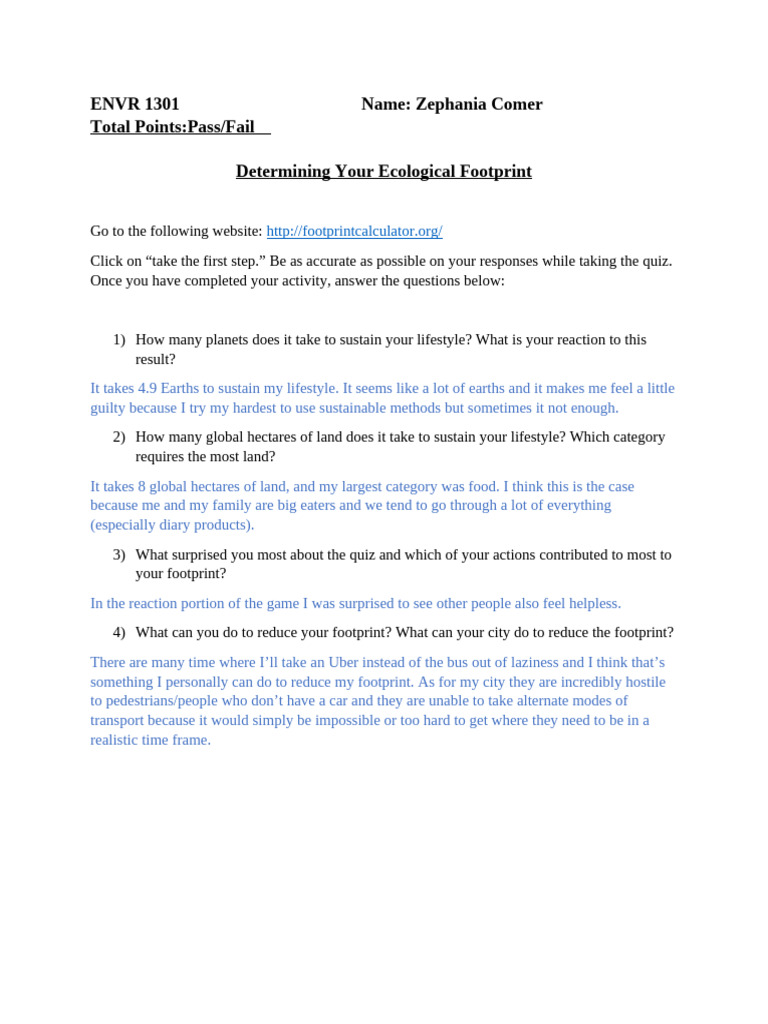 ENVR 1301 Name: Zephania Comer
Total Points:Pass/Fail

Determining Your Ecological Footprint

Go to the following website: http://footprintcalculator.org/

Click on “take the first step.” Be as accurate as possible on your responses while taking the quiz. Once you have completed your activity, answer the questions below:

1) How many planets does it take to sustain your lifestyle? What is your reaction to this result?

It takes 4.9 Earths to sustain my lifestyle. It seems like a lot of earths and it makes me feel a little guilty because I try my hardest to use sustainable methods but sometimes it not enough.

2) How many global hectares of land does it take to sustain your lifestyle? Which category requires the most land?

It takes 8 global hectares of land, and my largest category was food. I think this is the case because me and my family are big eaters and we tend to go through a lot of everything (especially diary products).

3) What surprised you most about the quiz and which of your actions contributed to most to your footprint?

In the reaction portion of the game I was surprised to see other people also feel helpless.

4) What can you do to reduce your footprint? What can your city do to reduce the footprint?

There are many time where I’ll take an Uber instead of the bus out of laziness and I think that’s something I personally can do to reduce my footprint. As for my city they are incredibly hostile to pedestrians/people who don’t have a car and they are unable to take alternate modes of transport because it would simply be impossible or too hard to get where they need to be in a realistic time frame.